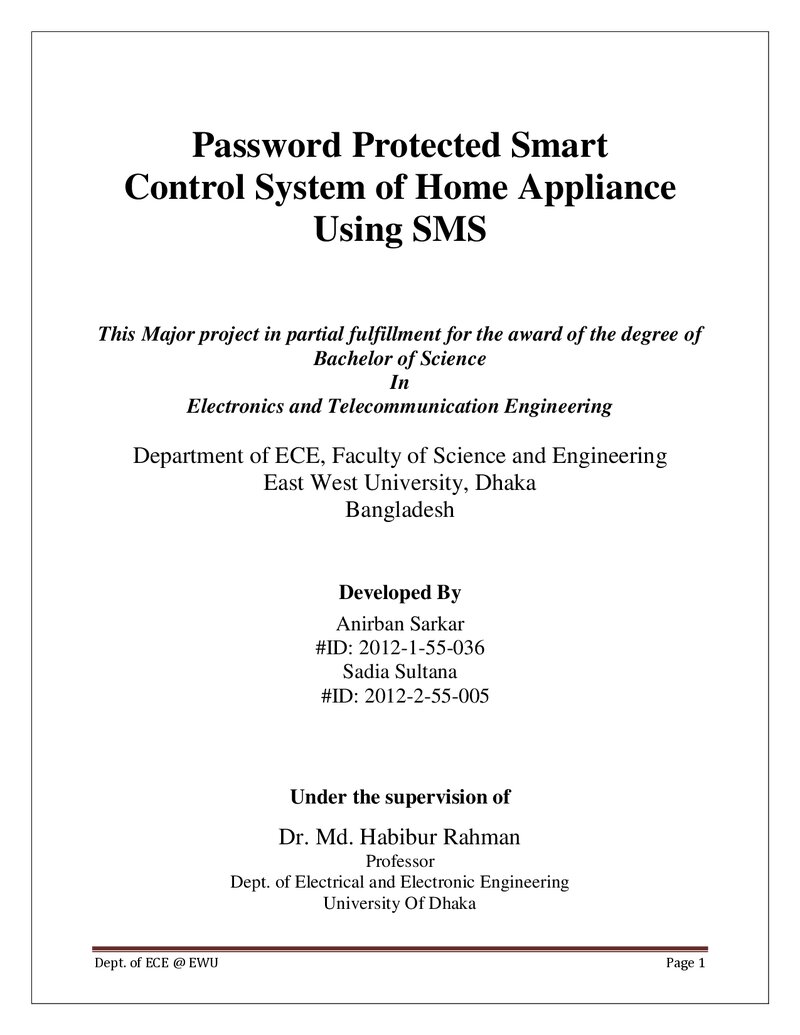 Password Protected Smart
Control System of Home Appliance
Using SMS

This Major project in partial fulfillment for the award of the degree of
Bachelor of Science
In
Electronics and Telecommunication Engineering

Department of ECE, Faculty of Science and Engineering
East West University, Dhaka
Bangladesh

Developed By
Anirban Sarkar
#ID: 2012-1-55-036
Sadia Sultana
#ID: 2012-2-55-005

Under the supervision of

Dr. Md. Habibur Rahman
Professor
Dept. of Electrical and Electronic Engineering
University Of Dhaka

Dept. of ECE @ EWU
Page 1